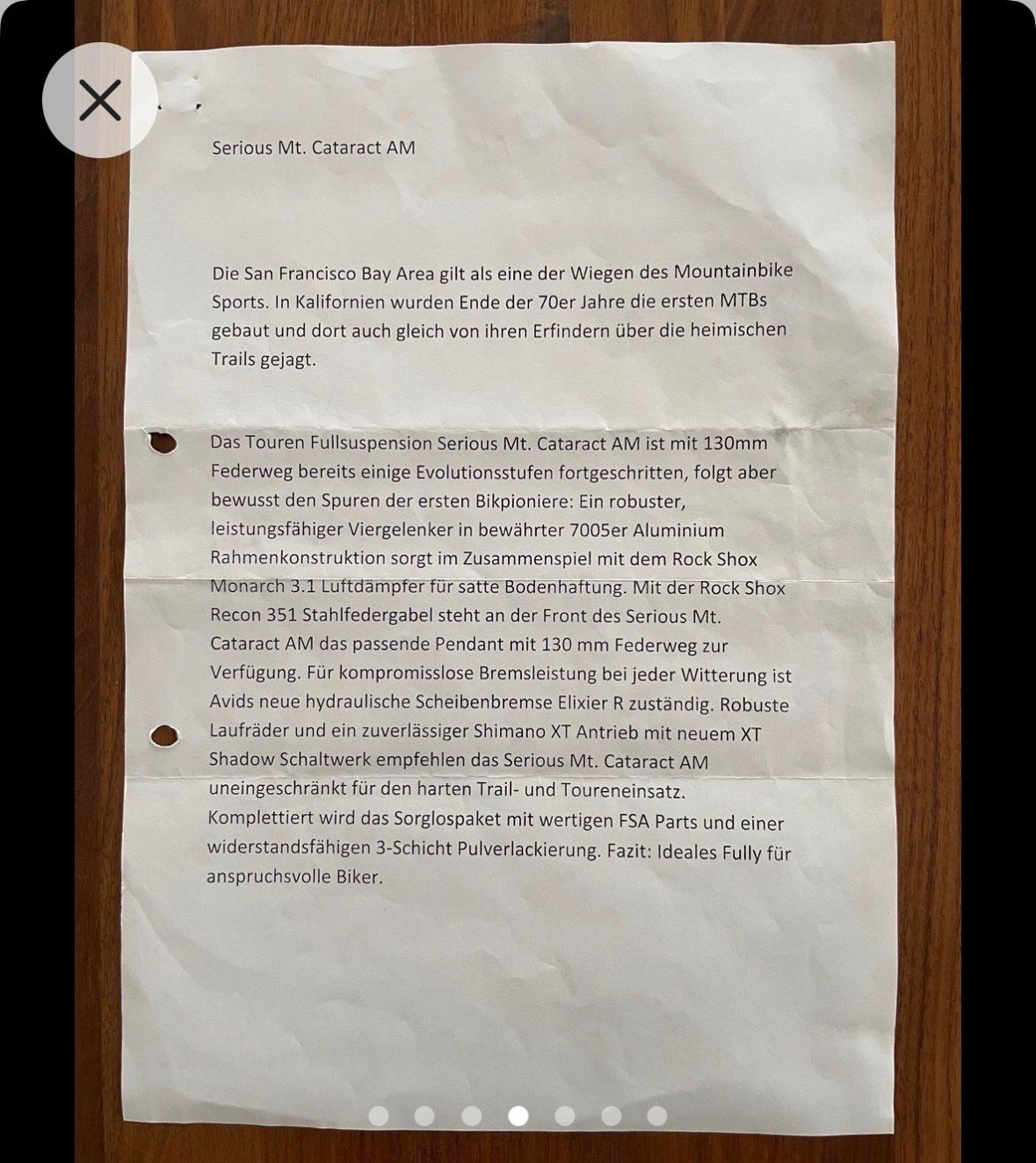 Serious Mt. Cataract AM

Die San Francisco Bay Area gilt als eine der Wiegen des Mountainbike Sports. In Kalifornien wurden Ende der 70er Jahre die ersten MTBs gebaut und dort auch gleich von ihren Erfindern über die heimischen Trails gejagt.

Das Touren Fullsuspension Serious Mt. Cataract AM ist mit 130mm Federweg bereits einige Evolutionsstufen fortgeschritten, folgt aber bewusst den Spuren der ersten Bikpioniere: Ein robuster, leistungsfähiger Viergelenker in bewährter 7005er Aluminium Rahmenkonstruktion sorgt im Zusammenspiel mit dem Rock Shox Monarch 3.1 Luftdämpfer für satte Bodenhaftung. Mit der Rock Shox Recon 351 Stahlfedergabel steht an der Front des Serious Mt. Cataract AM das passende Pendant mit 130 mm Federweg zur Verfügung. Für kompromisslose Bremsleistung bei jeder Witterung ist Avids neue hydraulische Scheibenbremse Elixier R zuständig. Robuste Laufräder und ein zuverlässiger Shimano XT Antrieb mit neuem XT Shadow Schaltwerk empfehlen das Serious Mt. Cataract AM uneingeschränkt für den harten Trail- und Toureneinsatz. Komplettiert wird das Sorglospaket mit wertigen FSA Parts und einer widerstandsfähigen 3-Schicht Pulverlackierung. Fazit: Ideales Fully für anspruchsvolle Biker.